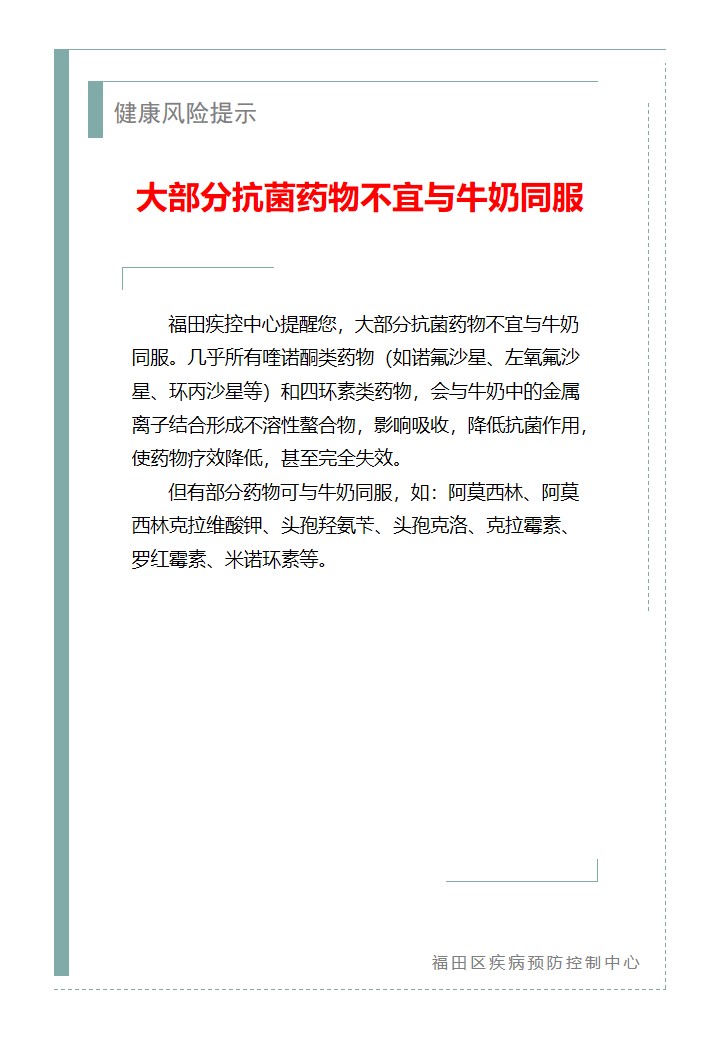 健康风险提示

大部分抗菌药物不宜与牛奶同服

福田疾控中心提醒您，大部分抗菌药物不宜与牛奶同服。几乎所有喹诺酮类药物（如诺氟沙星、左氧氟沙星、环丙沙星等）和四环素类药物，会与牛奶中的金属离子结合形成不溶性螯合物，影响吸收，降低抗菌作用，使药物疗效降低，甚至完全失效。

但有部分药物可与牛奶同服，如：阿莫西林、阿莫西林克拉维酸钾、头孢羟氨苄、头孢克洛、克拉霉素、罗红霉素、米诺环素等。

福田区疾病预防控制中心